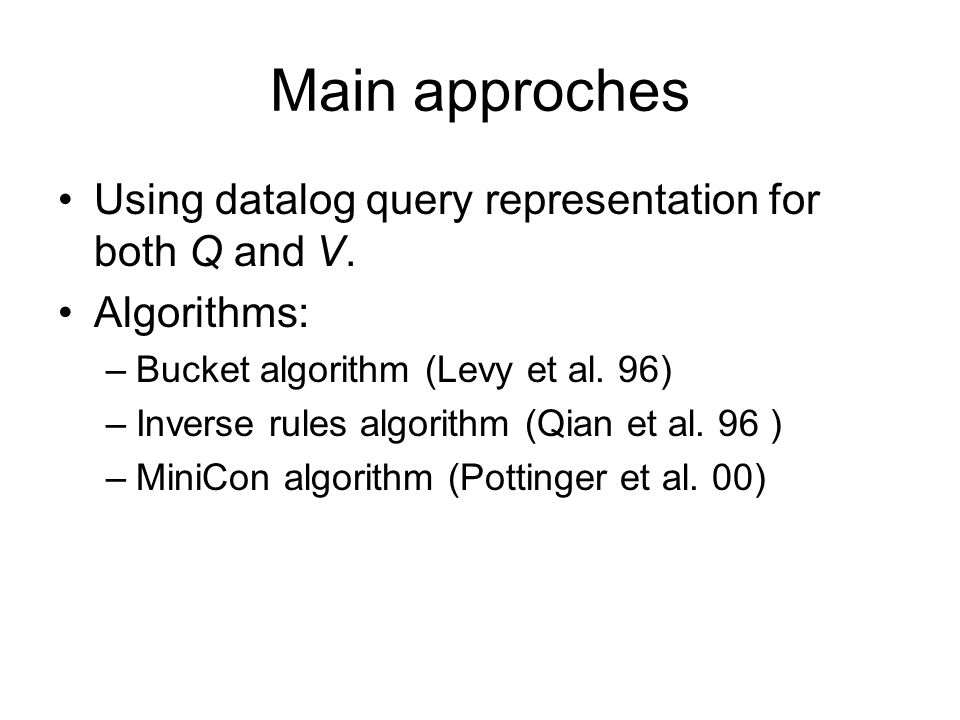 Main approches

• Using datalog query representation for both $Q$ and $V$.
• Algorithms:
– Bucket algorithm (Levy et al. 96)
– Inverse rules algorithm (Qian et al. 96 )
– MiniCon algorithm (Pottinger et al. 00)